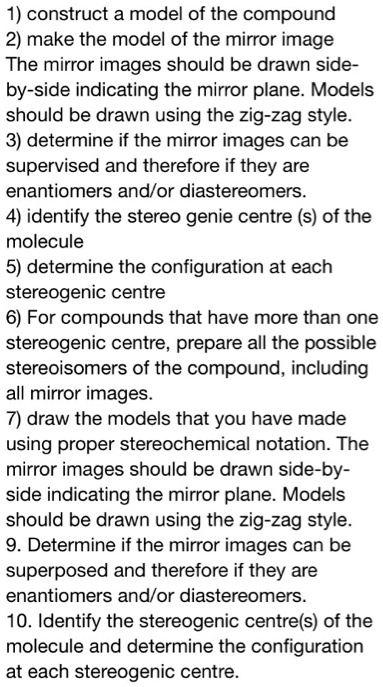 1) construct a model of the compound
2) make the model of the mirror image
The mirror images should be drawn side-by-side indicating the mirror plane. Models should be drawn using the zig-zag style.
3) determine if the mirror images can be supervised and therefore if they are enantiomers and/or diastereomers.
4) identify the stereo genie centre (s) of the molecule
5) determine the configuration at each stereogenic centre
6) For compounds that have more than one stereogenic centre, prepare all the possible stereoisomers of the compound, including all mirror images.
7) draw the models that you have made using proper stereochemical notation. The mirror images should be drawn side-by-side indicating the mirror plane. Models should be drawn using the zig-zag style.
9. Determine if the mirror images can be superposed and therefore if they are enantiomers and/or diastereomers.
10. Identify the stereogenic centre(s) of the molecule and determine the configuration at each stereogenic centre.